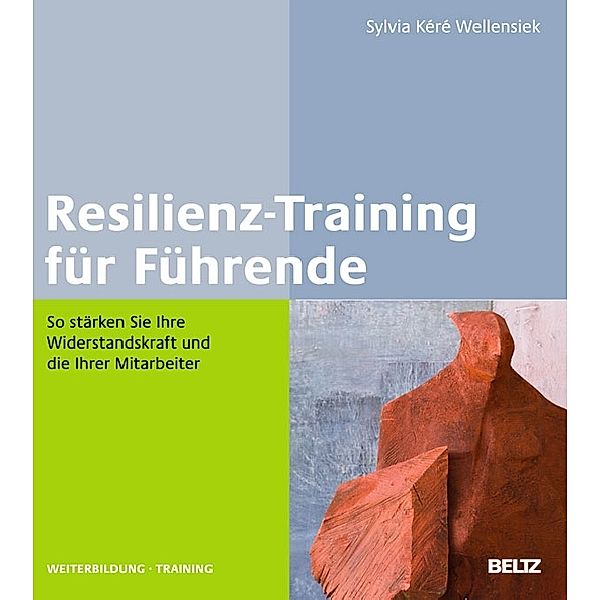 Sylvia Kéré Wellensiek

Resilienz-Training für Führende

So stärken Sie Ihre Widerstandskraft und die Ihrer Mitarbeiter

WEITERBILDUNG · TRAINING

BELTZ